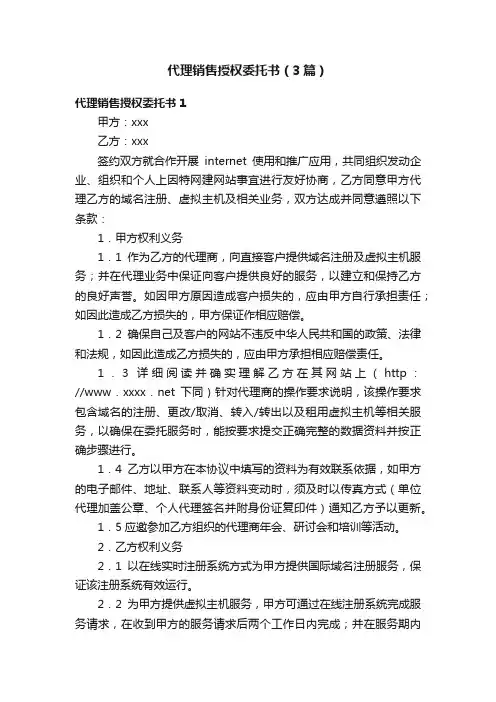 代理销售授权委托书（3篇）

代理销售授权委托书1

甲方：xxx

乙方：xxx

签约双方就合作开展 internet 使用和推广应用，共同组织发动企业、组织和个人上因特网建网站事宜进行友好协商，乙方同意甲方代理乙方的域名注册、虚拟主机及相关业务，双方达成并同意遵照以下条款：

1．甲方权利义务

1．1 作为乙方的代理商，向直接客户提供域名注册及虚拟主机服务；并在代理业务中保证向客户提供良好的服务，以建立和保持乙方的良好声誉。如因甲方原因造成客户损失的，应由甲方自行承担责任；如因此造成乙方损失的，甲方保证作相应赔偿。

1．2 确保自己及客户的网站不违反中华人民共和国的政策、法律和法规，如因此造成乙方损失的，应由甲方承担相应赔偿责任。

1．3 详细阅读并确实理解乙方在其网站上（http：//www．xxxx．net 下同）针对代理商的操作要求说明，该操作要求包含域名的注册、更改/取消、转入/转出以及租用虚拟主机等相关服务，以确保在委托服务时，能按要求提交正确完整的数据资料并按正确步骤进行。

1．4 乙方以甲方在本协议中填写的资料为有效联系依据，如甲方的电子邮件、地址、联系人等资料变动时，须及时以传真方式（单位代理加盖公章、个人代理签名并附身份证复印件）通知乙方予以更新。

1．5 应邀参加乙方组织的代理商年会、研讨会和培训等活动。

2．乙方权利义务

2．1 以在线实时注册系统方式为甲方提供国际域名注册服务，保证该注册系统有效运行。

2．2 为甲方提供虚拟主机服务，甲方可通过在线注册系统完成服务请求，在收到甲方的服务请求后两个工作日内完成；并在服务期内